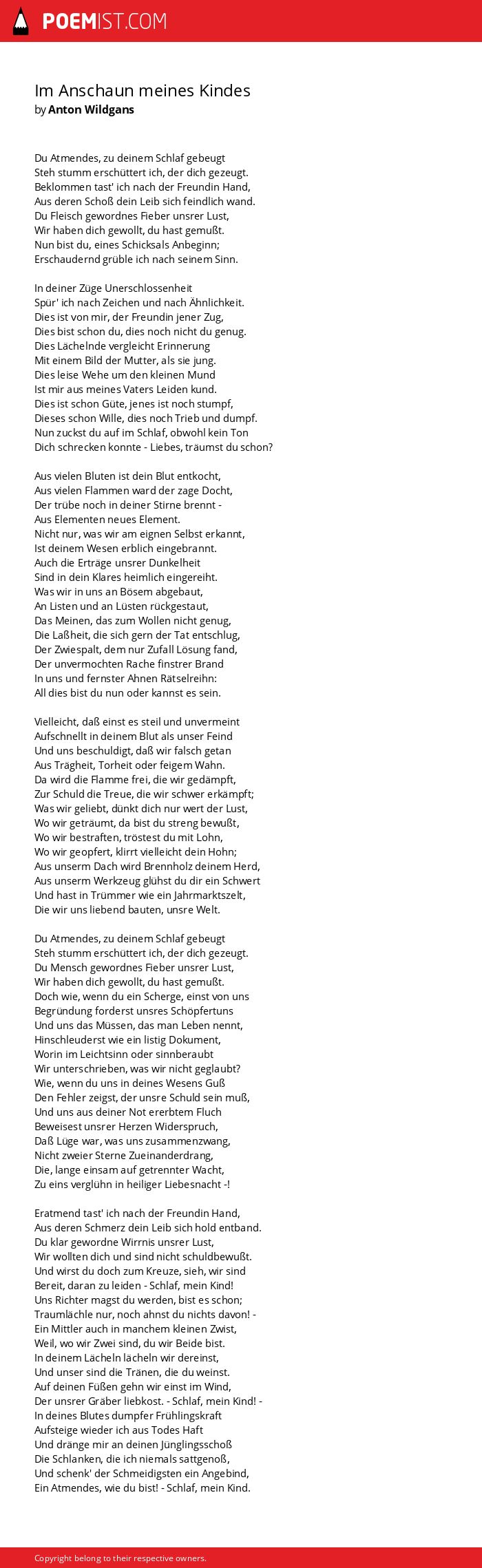 POEMIST.COM

Im Anschaun meines Kindes
by Anton Wildgans

Du Atmendes, zu deinem Schlaf gebeugt
Steh stumm erschüttert ich, der dich gezeugt.
Beklommen tast' ich nach der Freundin Hand,
Aus deren Schoß dein Leib sich feindlich wand.
Du Fleisch gewordnes Fieber unsrer Lust,
Wir haben dich gewollt, du hast gemußt.
Nun bist du, eines Schicksals Anbeginn;
Erschaudernd grüble ich nach seinem Sinn.

In deiner Züge Unerschlossenheit
Spür' ich nach Zeichen und nach Ähnlichkeit.
Dies ist von mir, der Freundin jener Zug,
Dies bist schon du, dies noch nicht du genug.
Dies Lächelnde vergleicht Erinnerung
Mit einem Bild der Mutter, als sie jung.
Dies leise Wehe um den kleinen Mund
Ist mir aus meines Vaters Leiden kund.
Dies ist schon Güte, jenes ist noch stumpf,
Dieses schon Wille, dies noch Trieb und dumpf.
Nun zuckst du auf im Schlaf, obwohl kein Ton
Dich schrecken konnte - Liebes, träumst du schon?

Aus vielen Bluten ist dein Blut entkocht,
Aus vielen Flammen ward der zage Docht,
Der trübe noch in deiner Stirne brennt -
Aus Elementen neues Element.
Nicht nur, was wir am eignen Selbst erkannt,
Ist deinem Wesen erblich eingebrannt.
Auch die Erträge unsrer Dunkelheit
Sind in dein Klares heimlich eingereiht.
Was wir in uns an Bösem abgebaut,
An Listen und an Lüsten rückgestaut,
Das Meinen, das zum Wollen nicht genug,
Die Laßheit, die sich gern der Tat entschlug,
Der Zwiespalt, dem nur Zufall Lösung fand,
Der unvermochten Rache finstrer Brand
In uns und fernster Ahnen Rätselreihn:
All dies bist du nun oder kannst es sein.

Vielleicht, daß einst es steil und unvermeint
Aufschnellt in deinem Blut als unser Feind
Und uns beschuldigt, daß wir falsch getan
Aus Trägheit, Torheit oder feigem Wahn.
Da wird die Flamme frei, die wir gedämpft,
Zur Schuld die Treue, die wir schwer erkämpft;
Was wir geliebt, dünkt dich nur wert der Lust,
Wo wir geträumt, da bist du streng bewußt,
Wo wir bestraften, tröstest du mit Lohn,
Wo wir geopfert, klirrt vielleicht dein Hohn;
Aus unserm Dach wird Brennholz deinem Herd,
Aus unserm Werkzeug glühst du dir ein Schwert
Und hast in Trümmer wie ein Jahrmarktszelt,
Die wir uns liebend bauten, unsre Welt.

Du Atmendes, zu deinem Schlaf gebeugt
Steh stumm erschüttert ich, der dich gezeugt.
Du Mensch gewordnes Fieber unsrer Lust,
Wir haben dich gewollt, du hast gemußt.
Doch wie, wenn du ein Scherge, einst von uns
Begründung forderst unsres Schöpfertuns
Und uns das Müssen, das man Leben nennt,
Hinschleuderst wie ein listig Dokument,
Worin im Leichtsinn oder sinnberaubt
Wir unterschrieben, was wir nicht geglaubt?
Wie, wenn du uns in deines Wesens Guß
Den Fehler zeigst, der unsre Schuld sein muß,
Und uns aus deiner Not ererbtem Fluch
Beweisest unsrer Herzen Widerspruch,
Daß Lüge war, was uns zusammenzwang,
Nicht zweier Sterne Zueinanderdrang,
Die, lange einsam auf getrennter Wacht,
Zu eins verglühn in heiliger Liebesnacht -!

Eratmend tast' ich nach der Freundin Hand,
Aus deren Schmerz dein Leib sich hold entband.
Du klar gewordne Wirrnis unsrer Lust,
Wir wollten dich und sind nicht schuldbewußt.
Und wirst du doch zum Kreuze, sieh, wir sind
Bereit, daran zu leiden - Schlaf, mein Kind!
Uns Richter magst du werden, bist es schon;
Traumlächle nur, noch ahnst du nichts davon! -
Ein Mittler auch in manchem kleinen Zwist,
Weil, wo wir Zwei sind, du wir Beide bist.
In deinem Lächeln lächeln wir dereinst,
Und unser sind die Tränen, die du weinst.
Auf deinen Füßen gehn wir einst im Wind,
Der unsrer Gräber liebkost. - Schlaf, mein Kind! -
In deines Blutes dumpfer Frühlingskraft
Aufsteige wieder ich aus Todes Haft
Und dränge mir an deinen Jünglingsschoß
Die Schlanken, die ich niemals sattgenoß,
Und schenk' der Schmeidigsten ein Angebind,
Ein Atmendes, wie du bist! - Schlaf, mein Kind.

Copyright belong to their respective owners.